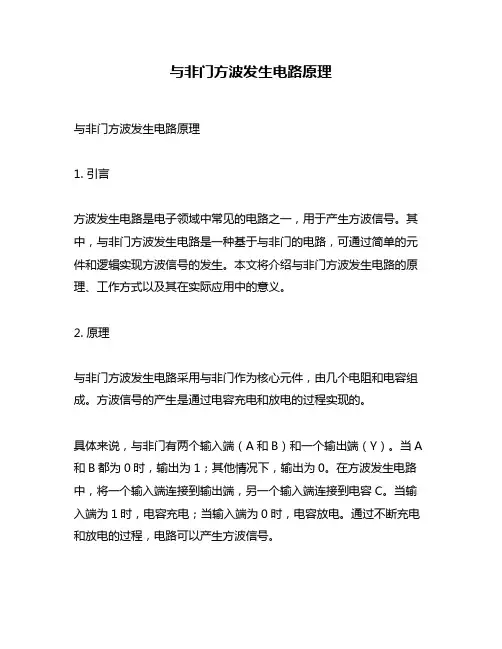 与非门方波发生电路原理

与非门方波发生电路原理

1. 引言

方波发生电路是电子领域中常见的电路之一，用于产生方波信号。其中，与非门方波发生电路是一种基于与非门的电路，可通过简单的元件和逻辑实现方波信号的发生。本文将介绍与非门方波发生电路的原理、工作方式以及其在实际应用中的意义。

2. 原理

与非门方波发生电路采用与非门作为核心元件，由几个电阻和电容组成。方波信号的产生是通过电容充电和放电的过程实现的。

具体来说，与非门有两个输入端（A 和 B）和一个输出端（Y）。当 A 和 B 都为 0 时，输出为 1；其他情况下，输出为 0。在方波发生电路中，将一个输入端连接到输出端，另一个输入端连接到电容 C。当输入端为 1 时，电容充电；当输入端为 0 时，电容放电。通过不断充电和放电的过程，电路可以产生方波信号。